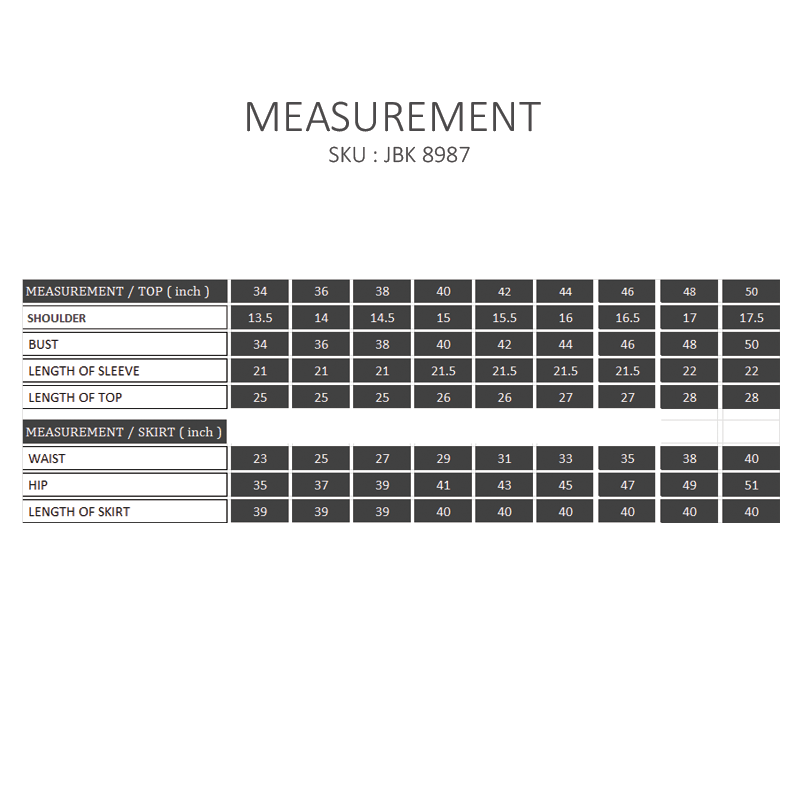 MEASUREMENT
SKU : JBK 8987

| MEASUREMENT / TOP ( inch ) | 34 | 36 | 38 | 40 | 42 | 44 | 46 | 48 | 50 |
|---|---|---|---|---|---|---|---|---|---|
| SHOULDER | 13.5 | 14 | 14.5 | 15 | 15.5 | 16 | 16.5 | 17 | 17.5 |
| BUST | 34 | 36 | 38 | 40 | 42 | 44 | 46 | 48 | 50 |
| LENGTH OF SLEEVE | 21 | 21 | 21 | 21.5 | 21.5 | 21.5 | 21.5 | 22 | 22 |
| LENGTH OF TOP | 25 | 25 | 25 | 26 | 26 | 27 | 27 | 28 | 28 |
| MEASUREMENT / SKIRT ( inch ) | | | | | | | | | |
| WAIST | 23 | 25 | 27 | 29 | 31 | 33 | 35 | 38 | 40 |
| HIP | 35 | 37 | 39 | 41 | 43 | 45 | 47 | 49 | 51 |
| LENGTH OF SKIRT | 39 | 39 | 39 | 40 | 40 | 40 | 40 | 40 | 40 |